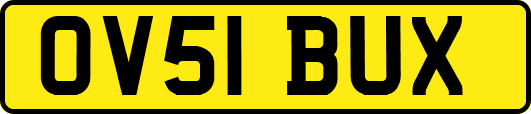 OV51 BUX